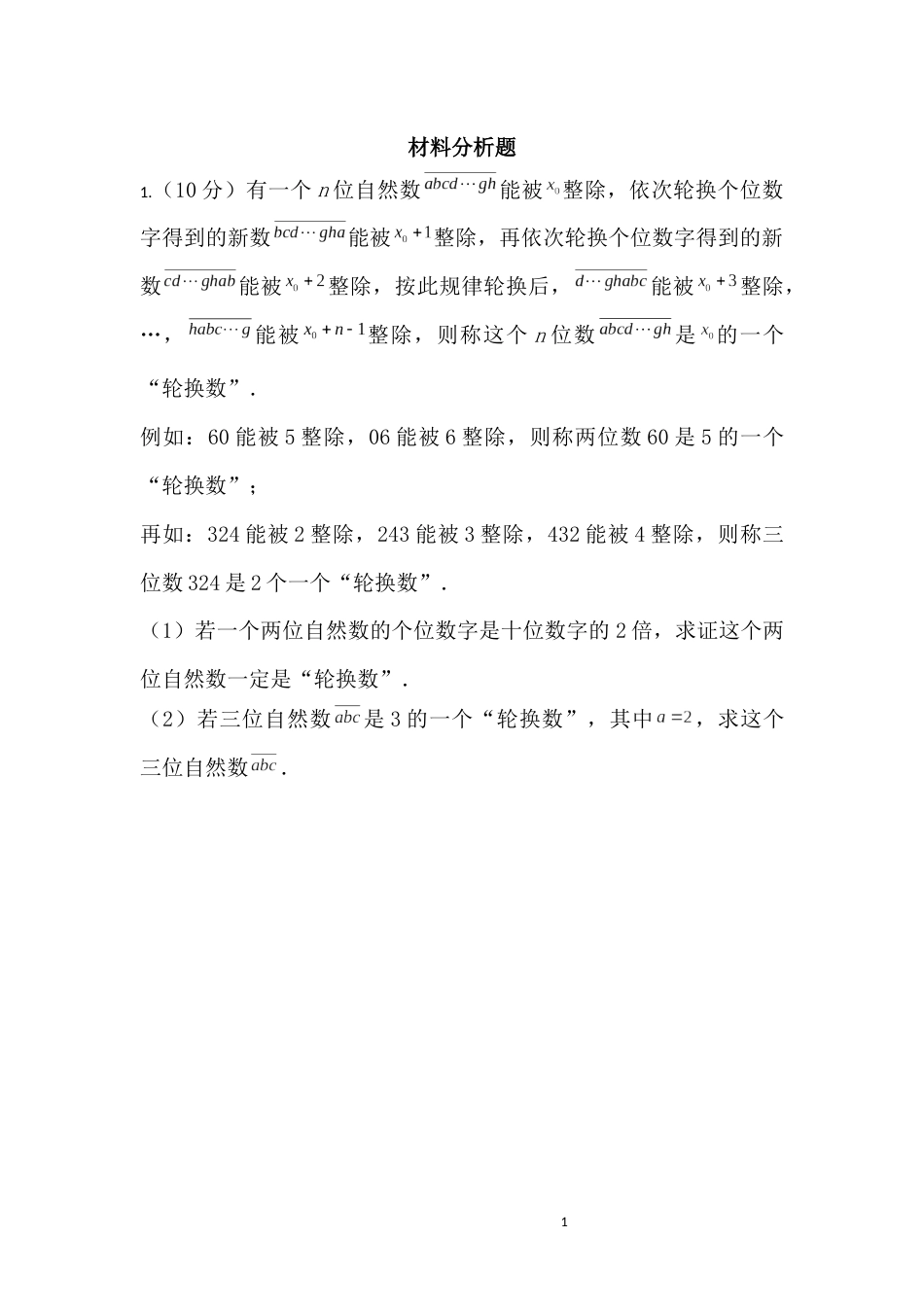 材料分析题

1.（10 分）有一个 $n$ 位自然数 $\overline{abcd\cdots gh}$ 能被 $x_0$ 整除，依次轮换个位数字得到的新数 $\overline{bcd\cdots gha}$ 能被 $x_0+1$ 整除，再依次轮换个位数字得到的新数 $\overline{cd\cdots ghab}$ 能被 $x_0+2$ 整除，按此规律轮换后，$\overline{d\cdots ghabc}$ 能被 $x_0+3$ 整除，…，$\overline{habc\cdots g}$ 能被 $x_0+n-1$ 整除，则称这个 $n$ 位数 $\overline{abcd\cdots gh}$ 是 $x_0$ 的一个“轮换数”.

例如：60 能被 5 整除，06 能被 6 整除，则称两位数 60 是 5 的一个“轮换数”；

再如：324 能被 2 整除，243 能被 3 整除，432 能被 4 整除，则称三位数 324 是 2 个一个“轮换数”.

（1）若一个两位自然数的个位数字是十位数字的 2 倍，求证这个两位自然数一定是“轮换数”.

（2）若三位自然数 $\overline{abc}$ 是 3 的一个“轮换数”，其中 $a=2$，求这个三位自然数 $\overline{abc}$.

1